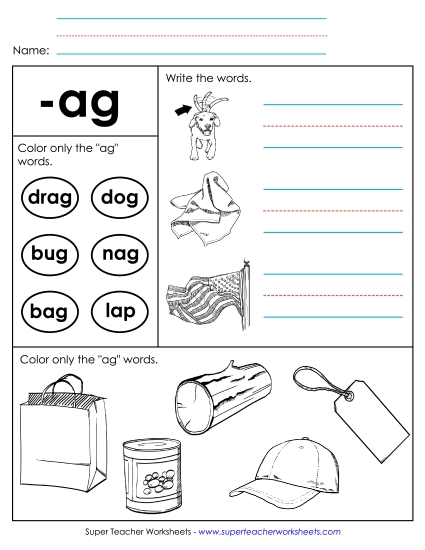 Name:

-ag

Color only the "ag" words.

drag
dog
bug
nag
bag
lap

Write the words.

Color only the "ag" words.

Super Teacher Worksheets - www.superteacherworksheets.com